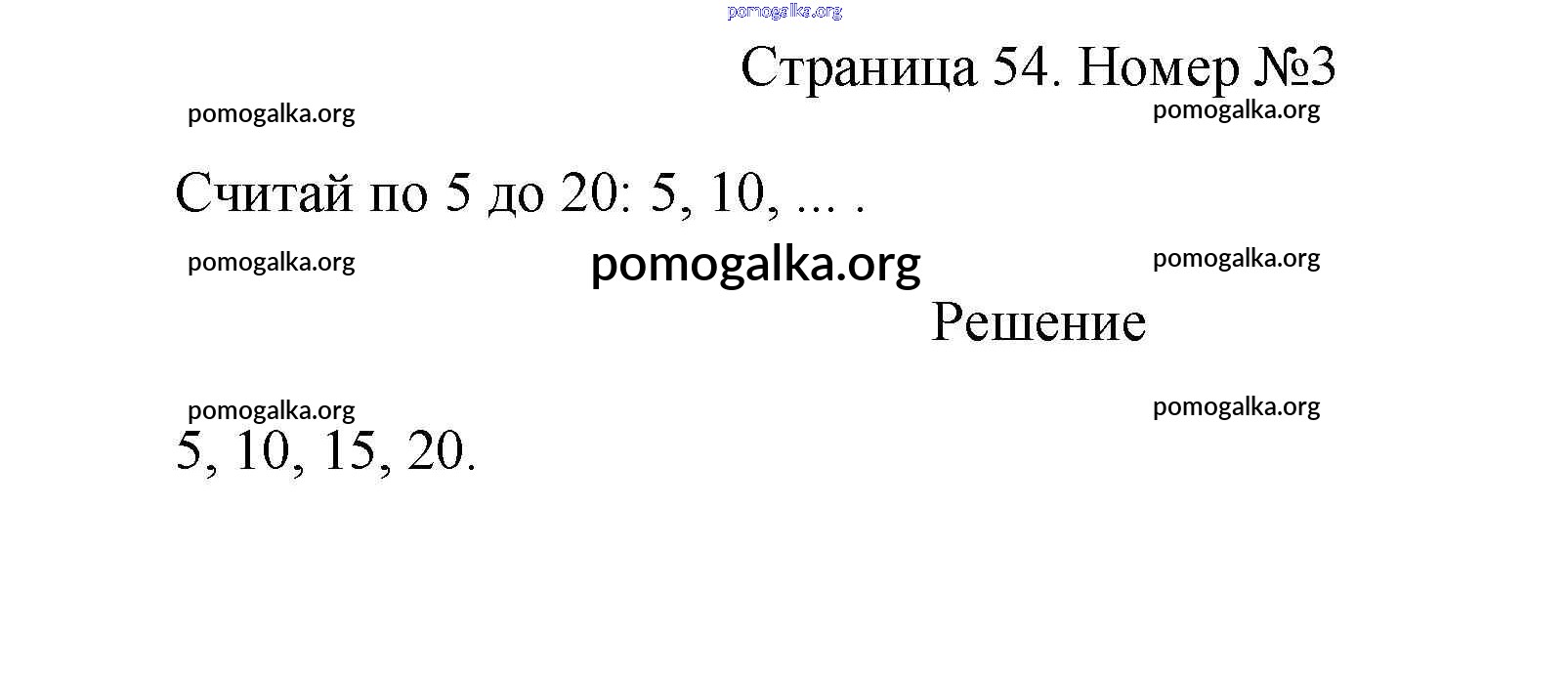 Страница 54. Номер №3

Считай по 5 до 20: 5, 10, ... .

Решение

5, 10, 15, 20.

pomogalka.org